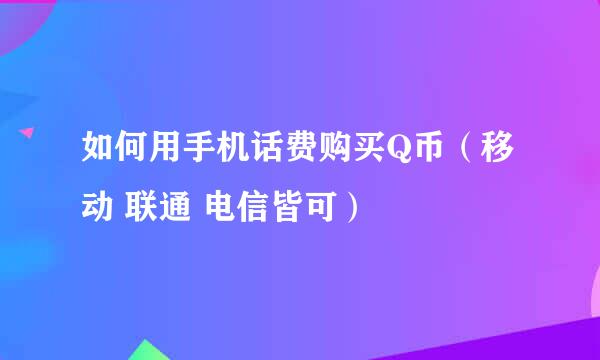 如何用手机话费购买Q币（移动 联通 电信皆可）